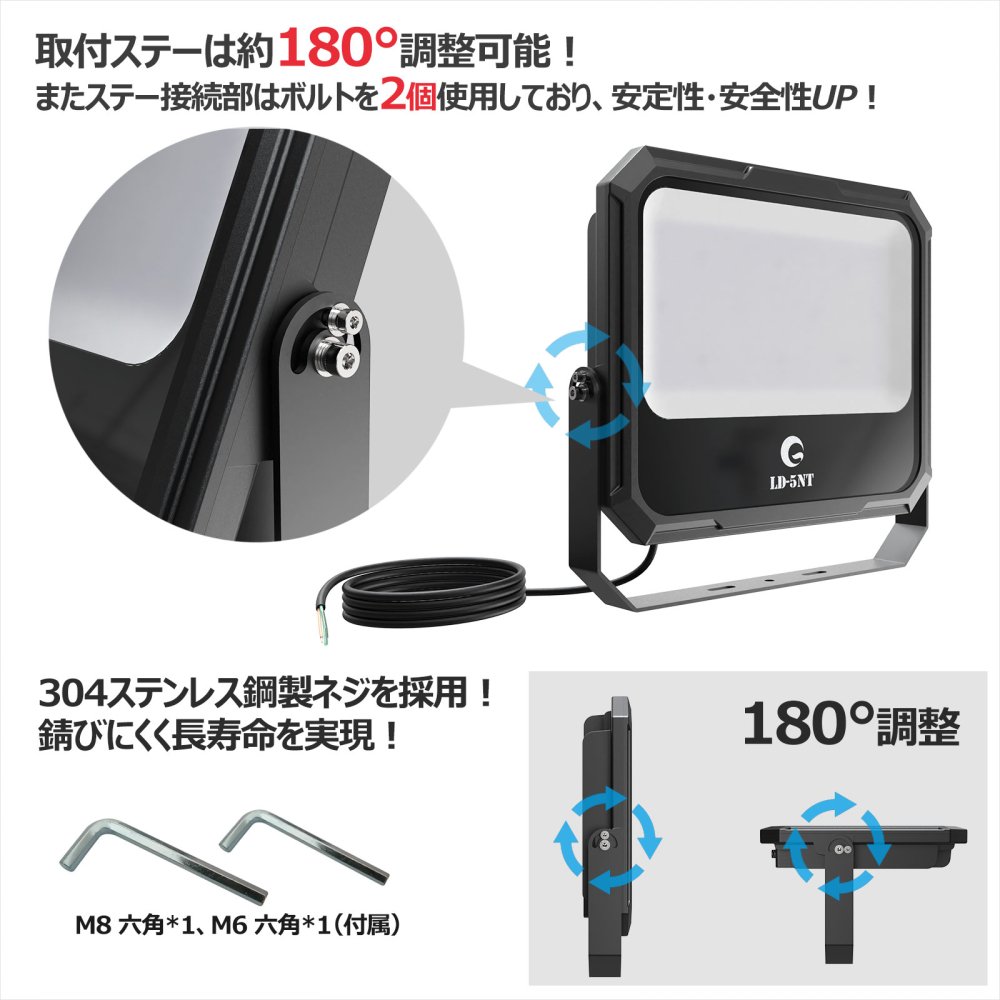 取付ステーは約180°調整可能！
またステー接続部はボルトを2個使用しており、安定性･安全性UP！

LD-5NT

304ステンレス鋼製ネジを採用！
錆びにくく長寿命を実現！

M8 六角*1、M6 六角*1（付属）

180°調整